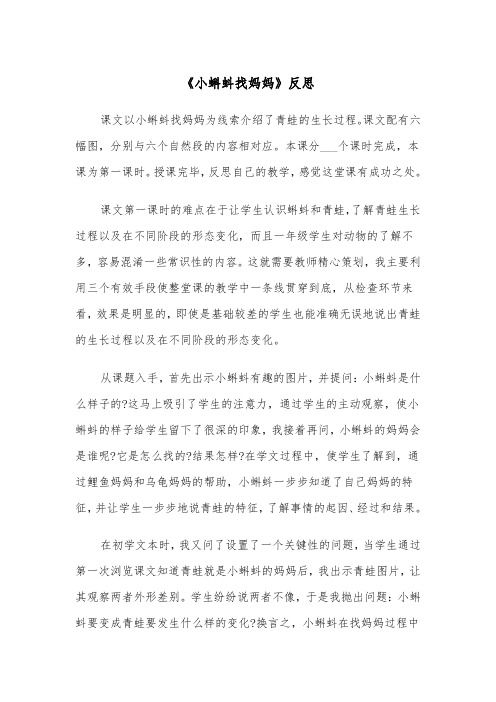 《小蝌蚪找妈妈》反思

课文以小蝌蚪找妈妈为线索介绍了青蛙的生长过程。课文配有六幅图，分别与六个自然段的内容相对应。本课分___个课时完成，本课为第一课时。授课完毕，反思自己的教学，感觉这堂课有成功之处。

课文第一课时的难点在于让学生认识蝌蚪和青蛙，了解青蛙生长过程以及在不同阶段的形态变化，而且一年级学生对动物的了解不多，容易混淆一些常识性的内容。这就需要教师精心策划，我主要利用三个有效手段使整堂课的教学中一条线贯穿到底，从检查环节来看，效果是明显的，即使是基础较差的学生也能准确无误地说出青蛙的生长过程以及在不同阶段的形态变化。

从课题入手，首先出示小蝌蚪有趣的图片，并提问：小蝌蚪是什么样子的?这马上吸引了学生的注意力，通过学生的主动观察，使小蝌蚪的样子给学生留下了很深的印象，我接着再问，小蝌蚪的妈妈会是谁呢?它是怎么找的?结果怎样?在学文过程中，使学生了解到，通过鲤鱼妈妈和乌龟妈妈的帮助，小蝌蚪一步步知道了自己妈妈的特征，并让学生一步步地说青蛙的特征，了解事情的起因、经过和结果。

在初学文本时，我又问了设置了一个关键性的问题，当学生通过第一次浏览课文知道青蛙就是小蝌蚪的妈妈后，我出示青蛙图片，让其观察两者外形差别。学生纷纷说两者不像，于是我抛出问题：小蝌蚪要变成青蛙要发生什么样的变化?换言之，小蝌蚪在找妈妈过程中